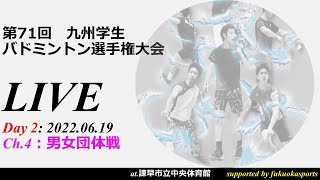 第71回　九州学生
バドミントン選手権大会

LIVE

Day 2: 2022.06.19
Ch.4：男女団体戦

at.諫早市立中央体育館　supported by fukuokasports